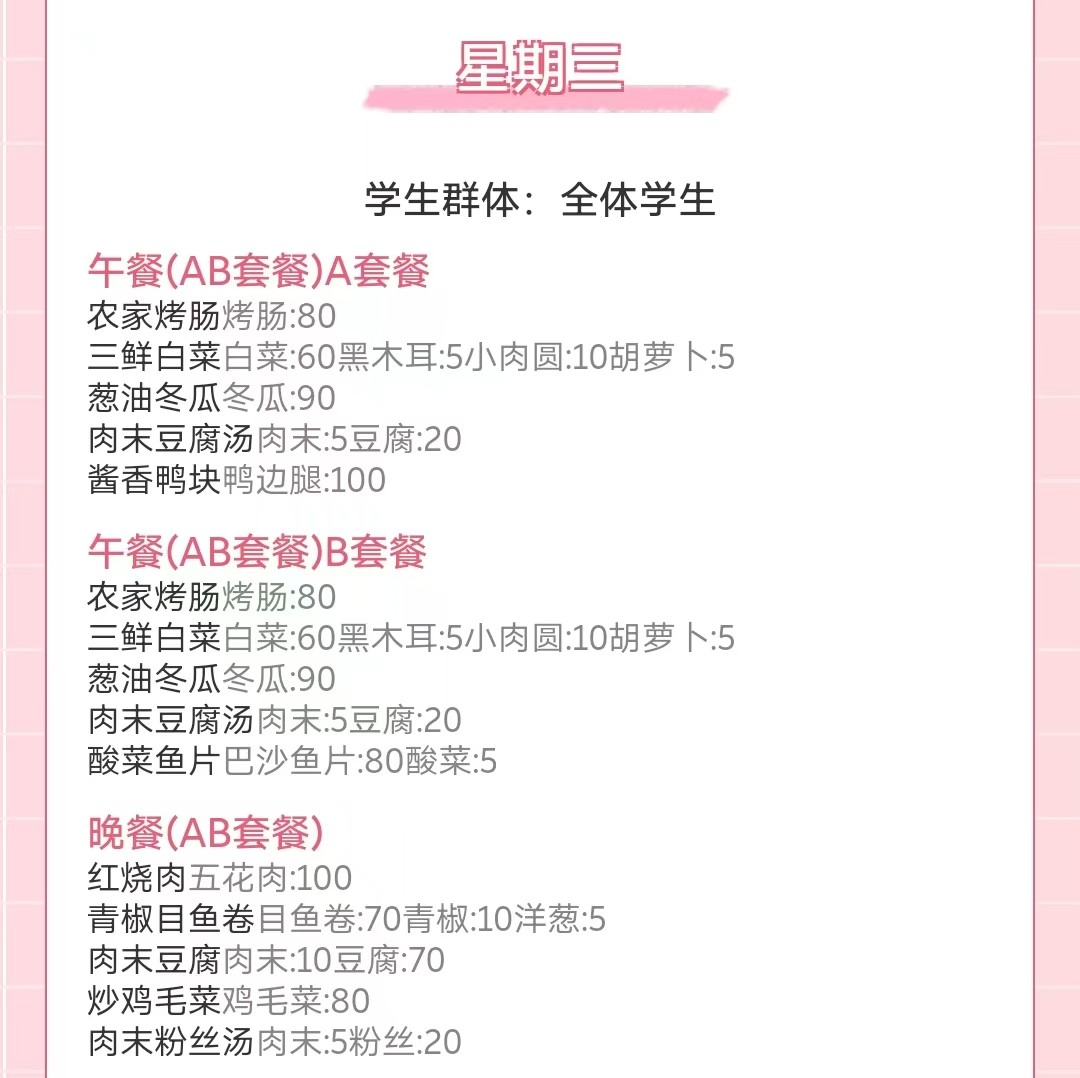 星期三

学生群体：全体学生

午餐(AB套餐)A套餐
农家烤肠烤肠:80
三鲜白菜白菜:60黑木耳:5小肉圆:10胡萝卜:5
葱油冬瓜冬瓜:90
肉末豆腐汤肉末:5豆腐:20
酱香鸭块鸭边腿:100

午餐(AB套餐)B套餐
农家烤肠烤肠:80
三鲜白菜白菜:60黑木耳:5小肉圆:10胡萝卜:5
葱油冬瓜冬瓜:90
肉末豆腐汤肉末:5豆腐:20
酸菜鱼片巴沙鱼片:80酸菜:5

晚餐(AB套餐)
红烧肉五花肉:100
青椒目鱼卷目鱼卷:70青椒:10洋葱:5
肉末豆腐肉末:10豆腐:70
炒鸡毛菜鸡毛菜:80
肉末粉丝汤肉末:5粉丝:20